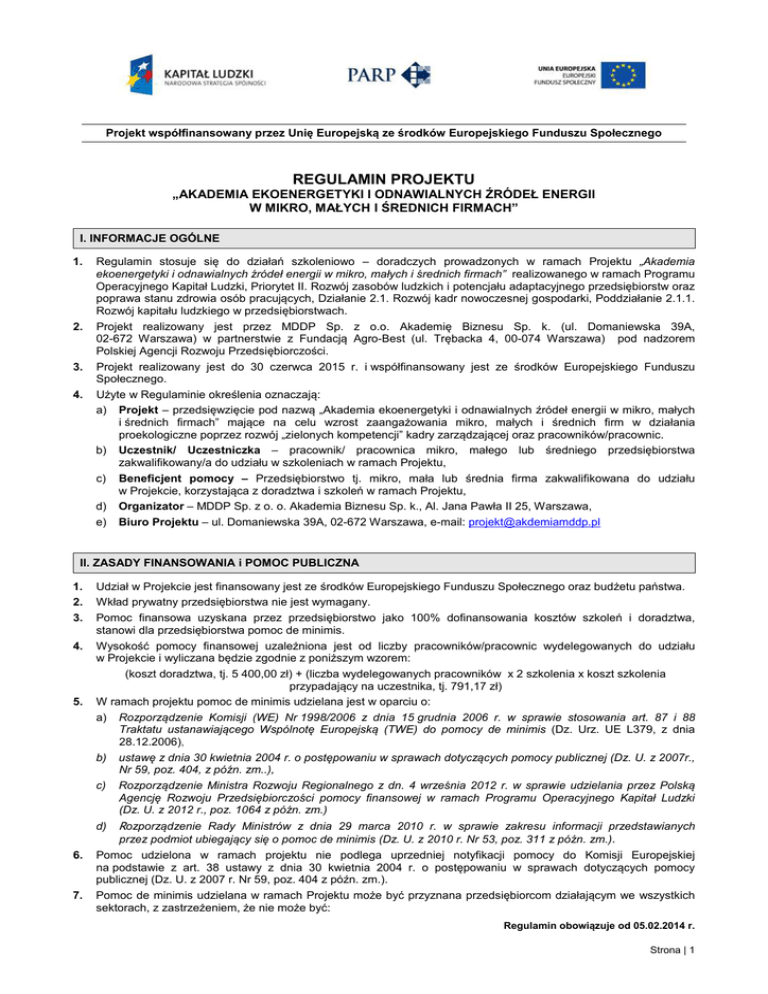 KAPITAŁ LUDZKI
NARODOWA STRATEGIA SPÓJNOŚCI

PARP

UNIA EUROPEJSKA
EUROPEJSKI
FUNDUSZ SPOŁECZNY

Projekt współfinansowany przez Unię Europejską ze środków Europejskiego Funduszu Społecznego

REGULAMIN PROJEKTU
„AKADEMIA EKOENERGETYKI I ODNAWIALNYCH ŹRÓDEŁ ENERGII W MIKRO, MAŁYCH I ŚREDNICH FIRMACH"

I. INFORMACJE OGÓLNE

1. Regulamin stosuje się do działań szkoleniowo – doradczych prowadzonych w ramach Projektu „Akademia ekoenergetyki i odnawialnych źródeł energii w mikro, małych i średnich firmach" realizowanego w ramach Programu Operacyjnego Kapitał Ludzki, Priorytet II. Rozwój zasobów ludzkich i potencjału adaptacyjnego przedsiębiorstw oraz poprawa stanu zdrowia osób pracujących, Działanie 2.1. Rozwój kadr nowoczesnej gospodarki, Poddziałanie 2.1.1. Rozwój kapitału ludzkiego w przedsiębiorstwach.
2. Projekt realizowany jest przez MDDP Sp. z o.o. Akademię Biznesu Sp. k. (ul. Domaniewska 39A, 02-672 Warszawa) w partnerstwie z Fundacją Agro-Best (ul. Trębacka 4, 00-074 Warszawa) pod nadzorem Polskiej Agencji Rozwoju Przedsiębiorczości.
3. Projekt realizowany jest do 30 czerwca 2015 r. i współfinansowany jest ze środków Europejskiego Funduszu Społecznego.
4. Użyte w Regulaminie określenia oznaczają:
a) Projekt – przedsięwzięcie pod nazwą „Akademia ekoenergetyki i odnawialnych źródeł energii w mikro, małych i średnich firmach" mające na celu wzrost zaangażowania mikro, małych i średnich firm w działania proekologiczne poprzez rozwój „zielonych kompetencji" kadry zarządzającej oraz pracowników/pracownic.
b) Uczestnik/ Uczestniczka – pracownik/ pracownica mikro, małego lub średniego przedsiębiorstwa zakwalifikowany/a do udziału w szkoleniach w ramach Projektu,
c) Beneficjent pomocy – Przedsiębiorstwo tj. mikro, mała lub średnia firma zakwalifikowana do udziału w Projekcie, korzystająca z doradztwa i szkoleń w ramach Projektu,
d) Organizator – MDDP Sp. z o. o. Akademia Biznesu Sp. k., Al. Jana Pawła II 25, Warszawa,
e) Biuro Projektu – ul. Domaniewska 39A, 02-672 Warszawa, e-mail: projekt@akdemiamddp.pl

II. ZASADY FINANSOWANIA i POMOC PUBLICZNA

1. Udział w Projekcie jest finansowany jest ze środków Europejskiego Funduszu Społecznego oraz budżetu państwa.
2. Wkład prywatny przedsiębiorstwa nie jest wymagany.
3. Pomoc finansowa uzyskana przez przedsiębiorstwo jako 100% dofinansowania kosztów szkoleń i doradztwa, stanowi dla przedsiębiorstwa pomoc de minimis.
4. Wysokość pomocy finansowej uzależniona jest od liczby pracowników/pracownic wydelegowanych do udziału w Projekcie i wyliczana będzie zgodnie z poniższym wzorem:
(koszt doradztwa, tj. 5 400,00 zł) + (liczba wydelegowanych pracowników x 2 szkolenia x koszt szkolenia przypadający na uczestnika, tj. 791,17 zł)
5. W ramach projektu pomoc de minimis udzielana jest w oparciu o:
a) Rozporządzenie Komisji (WE) Nr 1998/2006 z dnia 15 grudnia 2006 r. w sprawie stosowania art. 87 i 88 Traktatu ustanawiającego Wspólnotę Europejską (TWE) do pomocy de minimis (Dz. Urz. UE L379, z dnia 28.12.2006),
b) ustawę z dnia 30 kwietnia 2004 r. o postępowaniu w sprawach dotyczących pomocy publicznej (Dz. U. z 2007r., Nr 59, poz. 404, z późn. zm..),
c) Rozporządzenie Ministra Rozwoju Regionalnego z dn. 4 września 2012 r. w sprawie udzielania przez Polską Agencję Rozwoju Przedsiębiorczości pomocy finansowej w ramach Programu Operacyjnego Kapitał Ludzki (Dz. U. z 2012 r., poz. 1064 z późn. zm.)
d) Rozporządzenie Rady Ministrów z dnia 29 marca 2010 r. w sprawie zakresu informacji przedstawianych przez podmiot ubiegający się o pomoc de minimis (Dz. U. z 2010 r. Nr 53, poz. 311 z późn. zm.).
6. Pomoc udzielona w ramach projektu nie podlega uprzedniej notyfikacji pomocy do Komisji Europejskiej na podstawie z art. 38 ustawy z dnia 30 kwietnia 2004 r. o postępowaniu w sprawach dotyczących pomocy publicznej (Dz. U. z 2007 r. Nr 59, poz. 404 z późn. zm.).
7. Pomoc de minimis udzielana w ramach Projektu może być przyznana przedsiębiorcom działającym we wszystkich sektorach, z zastrzeżeniem, że nie może być:

Regulamin obowiązuje od 05.02.2014 r.

Strona | 1